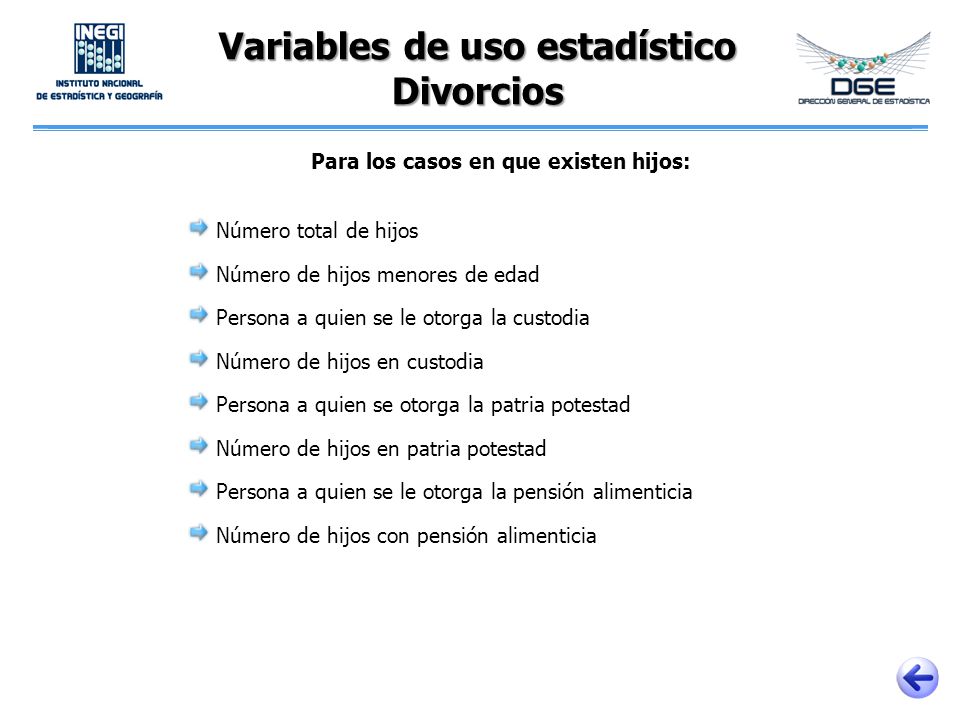 INEGI
INSTITUTO NACIONAL DE ESTADÍSTICA Y GEOGRAFÍA

Variables de uso estadístico
Divorcios

DGE
DIRECCIÓN GENERAL DE ESTADÍSTICA

Para los casos en que existen hijos:

Número total de hijos

Número de hijos menores de edad

Persona a quien se le otorga la custodia

Número de hijos en custodia

Persona a quien se otorga la patria potestad

Número de hijos en patria potestad

Persona a quien se le otorga la pensión alimenticia

Número de hijos con pensión alimenticia